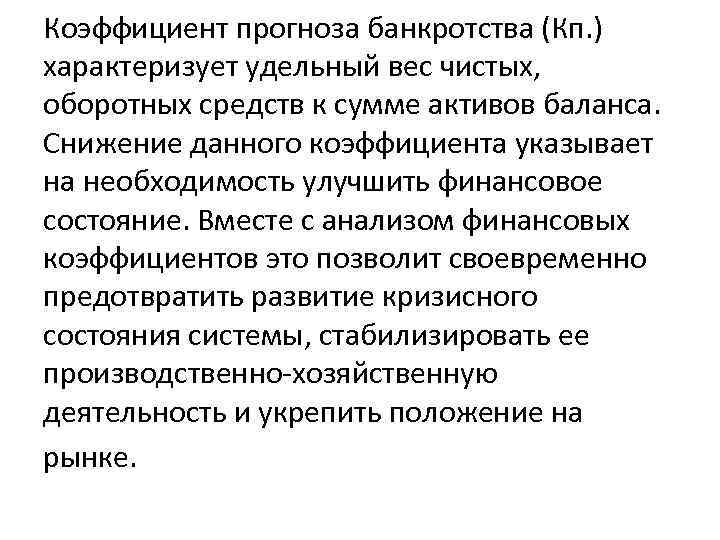 Коэффициент прогноза банкротства (Кп.) характеризует удельный вес чистых, оборотных средств к сумме активов баланса. Снижение данного коэффициента указывает на необходимость улучшить финансовое состояние. Вместе с анализом финансовых коэффициентов это позволит своевременно предотвратить развитие кризисного состояния системы, стабилизировать ее производственно-хозяйственную деятельность и укрепить положение на рынке.